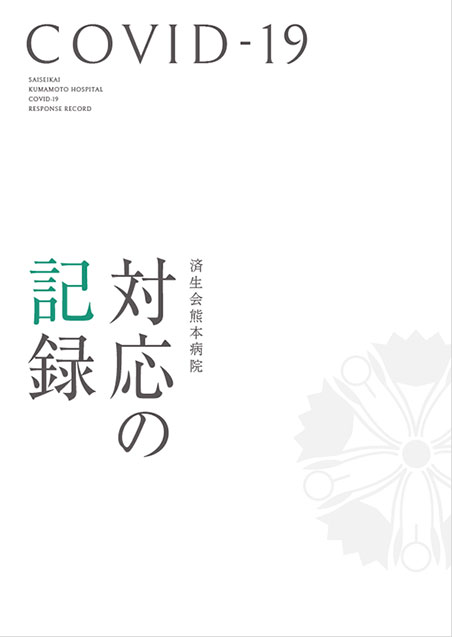 COVID-19

SAISEIKAI
KUMAMOTO HOSPITAL
COVID-19
RESPONSE RECORD

済生会熊本病院

対応の記録